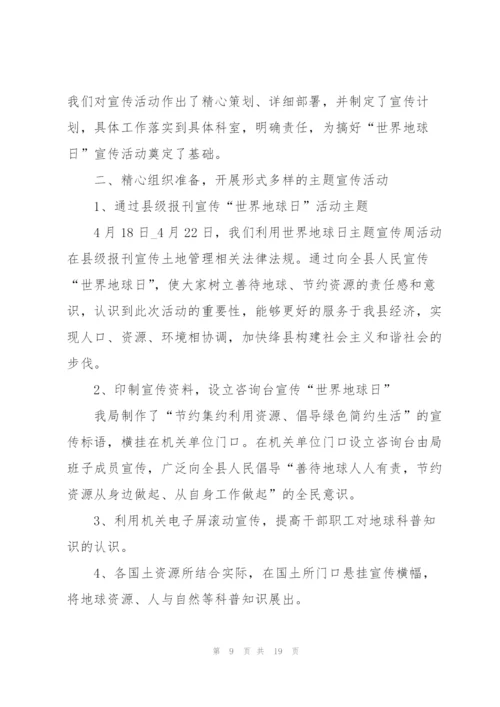 我们对宣传活动作出了精心策划、详细部署，并制定了宣传计划，具体工作落实到具体科室，明确责任，为搞好“世界地球日”宣传活动奠定了基础。

二、精心组织准备，开展形式多样的主题宣传活动

1、通过县级报刊宣传“世界地球日”活动主题

4月18日_4月22日，我们利用世界地球日主题宣传周活动在县级报刊宣传土地管理相关法律法规。通过向全县人民宣传“世界地球日”，使大家树立善待地球、节约资源的责任感和意识，认识到此次活动的重要性，能够更好的服务于我县经济，实现人口、资源、环境相协调，加快绛县构建社会主义和谐社会的步伐。

2、印制宣传资料，设立咨询台宣传“世界地球日”

我局制作了“节约集约利用资源、倡导绿色简约生活”的宣传标语，横挂在机关单位门口。在机关单位门口设立咨询台由局班子成员宣传，广泛向全县人民倡导“善待地球人人有责，节约资源从身边做起、从自身工作做起”的全民意识。

3、利用机关电子屏滚动宣传，提高干部职工对地球科普知识的认识。

4、各国土资源所结合实际，在国土所门口悬挂宣传横幅，将地球资源、人与自然等科普知识展出。

第 9 页 共 19 页